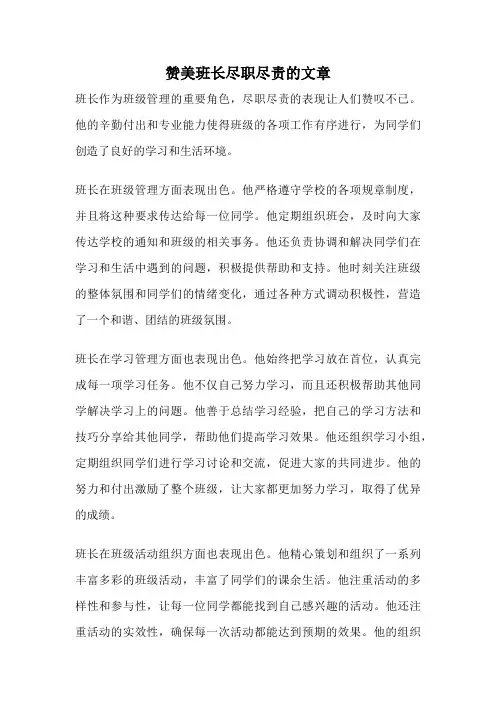 赞美班长尽职尽责的文章

班长作为班级管理的重要角色，尽职尽责的表现让人们赞叹不已。他的辛勤付出和专业能力使得班级的各项工作有序进行，为同学们创造了良好的学习和生活环境。

班长在班级管理方面表现出色。他严格遵守学校的各项规章制度，并且将这种要求传达给每一位同学。他定期组织班会，及时向大家传达学校的通知和班级的相关事务。他还负责协调和解决同学们在学习和生活中遇到的问题，积极提供帮助和支持。他时刻关注班级的整体氛围和同学们的情绪变化，通过各种方式调动积极性，营造了一个和谐、团结的班级氛围。

班长在学习管理方面也表现出色。他始终把学习放在首位，认真完成每一项学习任务。他不仅自己努力学习，而且还积极帮助其他同学解决学习上的问题。他善于总结学习经验，把自己的学习方法和技巧分享给其他同学，帮助他们提高学习效果。他还组织学习小组，定期组织同学们进行学习讨论和交流，促进大家的共同进步。他的努力和付出激励了整个班级，让大家都更加努力学习，取得了优异的成绩。

班长在班级活动组织方面也表现出色。他精心策划和组织了一系列丰富多彩的班级活动，丰富了同学们的课余生活。他注重活动的多样性和参与性，让每一位同学都能找到自己感兴趣的活动。他还注重活动的实效性，确保每一次活动都能达到预期的效果。他的组织